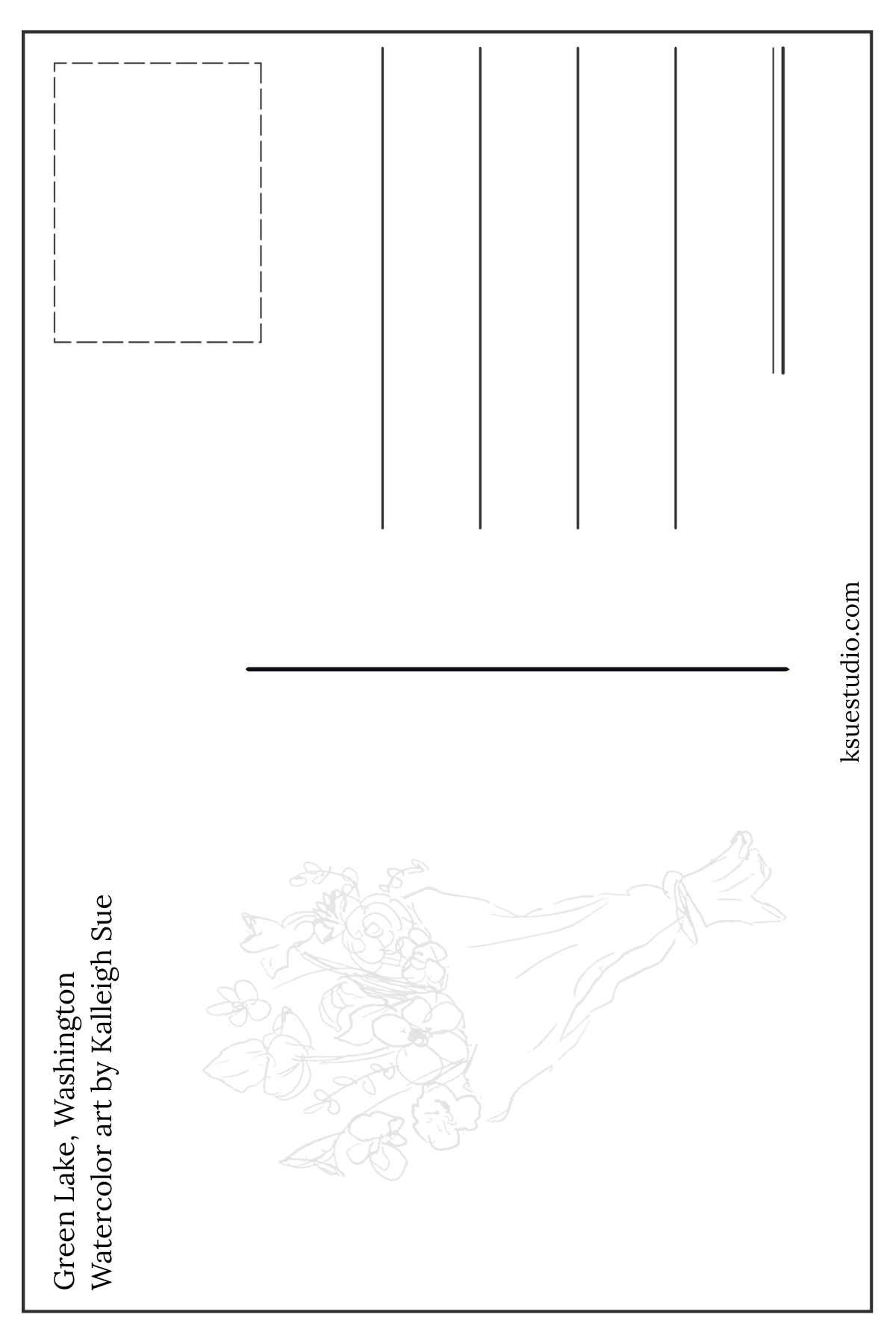 Green Lake, Washington
Watercolor art by Kalleigh Sue

ksuestudio.com